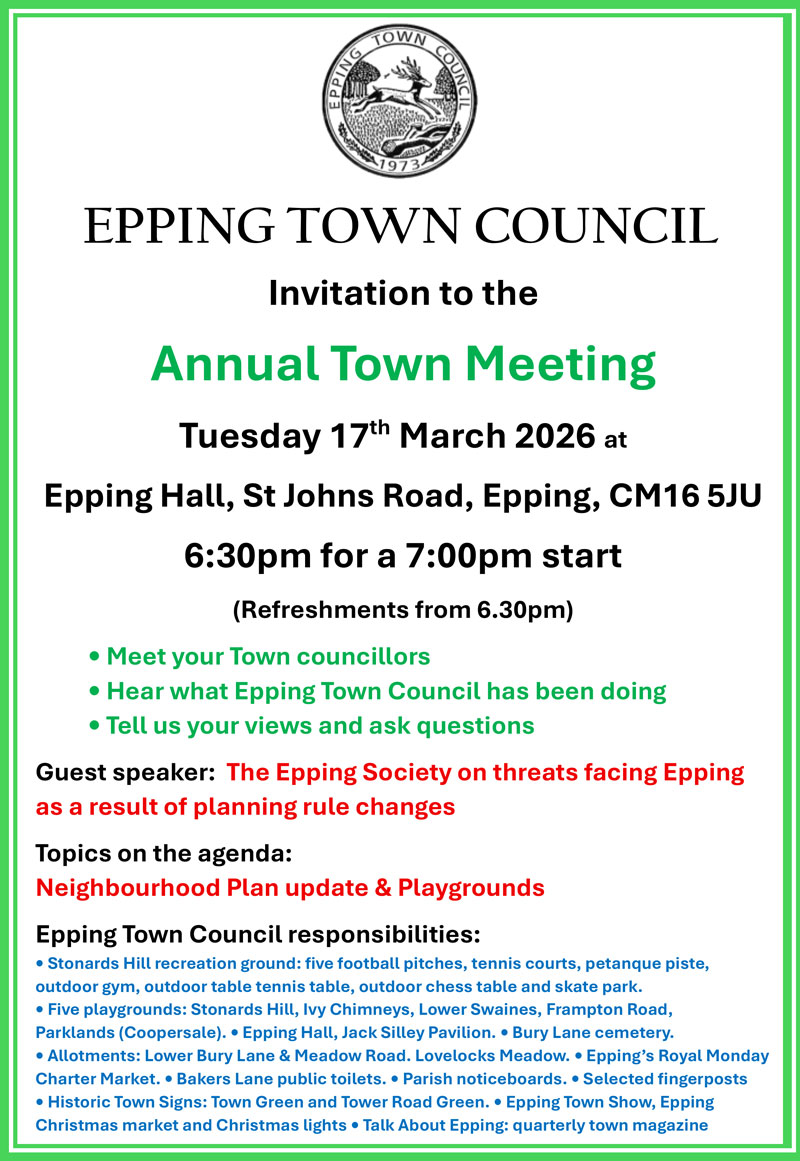 EPPING TOWN COUNCIL
1973

EPPING TOWN COUNCIL

Invitation to the

Annual Town Meeting

Tuesday 17$^{th}$ March 2026 at

Epping Hall, St Johns Road, Epping, CM16 5JU

6:30pm for a 7:00pm start

(Refreshments from 6.30pm)

• Meet your Town councillors
• Hear what Epping Town Council has been doing
• Tell us your views and ask questions

Guest speaker: The Epping Society on threats facing Epping as a result of planning rule changes

Topics on the agenda:
Neighbourhood Plan update & Playgrounds

Epping Town Council responsibilities:
• Stonards Hill recreation ground: five football pitches, tennis courts, petanque piste, outdoor gym, outdoor table tennis table, outdoor chess table and skate park.
• Five playgrounds: Stonards Hill, Ivy Chimneys, Lower Swaines, Frampton Road, Parklands (Coopersale). • Epping Hall, Jack Silley Pavilion. • Bury Lane cemetery.
• Allotments: Lower Bury Lane & Meadow Road. Lovelocks Meadow. • Epping's Royal Monday Charter Market. • Bakers Lane public toilets. • Parish noticeboards. • Selected fingerposts
• Historic Town Signs: Town Green and Tower Road Green. • Epping Town Show, Epping Christmas market and Christmas lights • Talk About Epping: quarterly town magazine